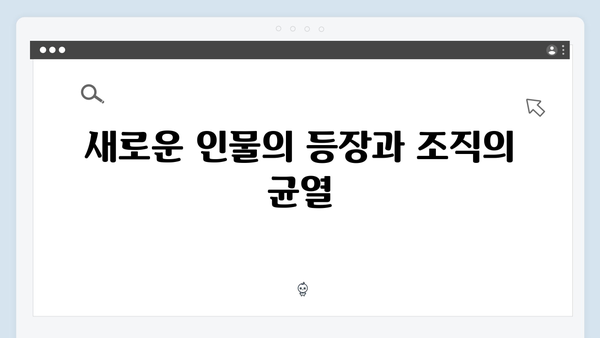 새로운 인물의 등장과 조직의 균열